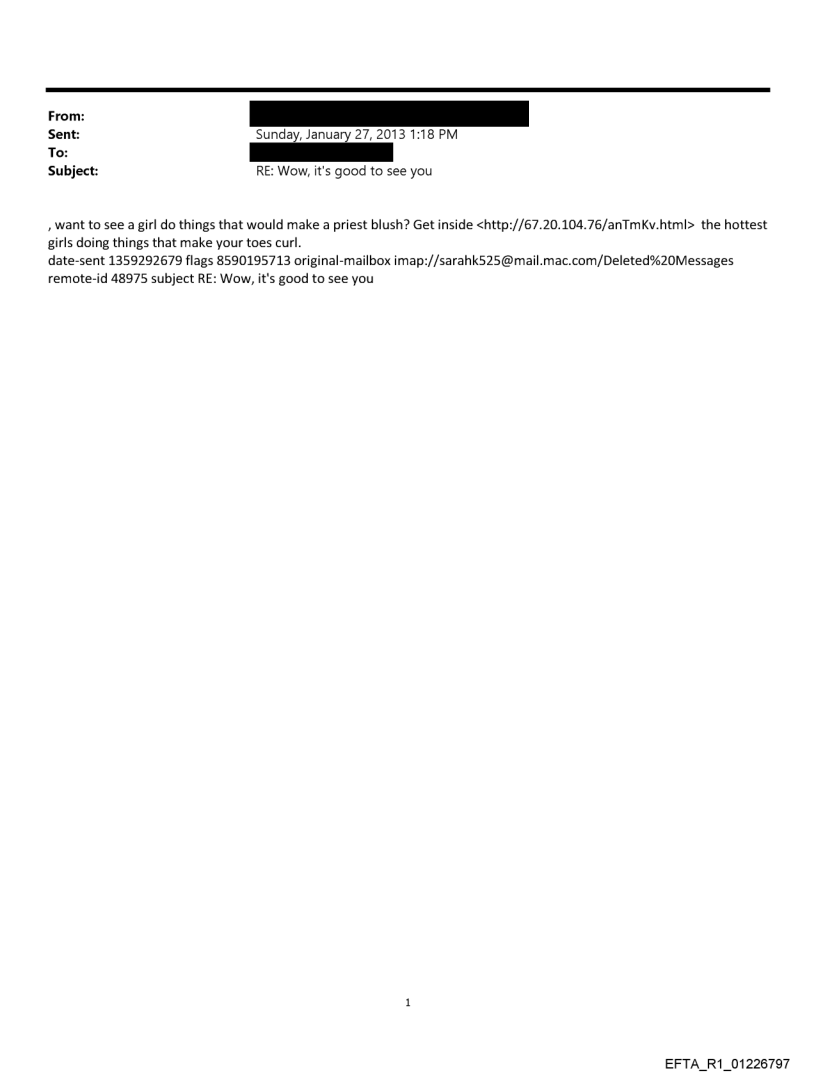 From:
Sent: Sunday, January 27, 2013 1:18 PM
To:
Subject: RE: Wow, it's good to see you

, want to see a girl do things that would make a priest blush? Get inside <http://67.20.104.76/anTmKv.html> the hottest girls doing things that make your toes curl.
date-sent 1359292679 flags 8590195713 original-mailbox imap://sarahk525@mail.mac.com/Deleted%20Messages remote-id 48975 subject RE: Wow, it's good to see you

1

EFTA_R1_01226797